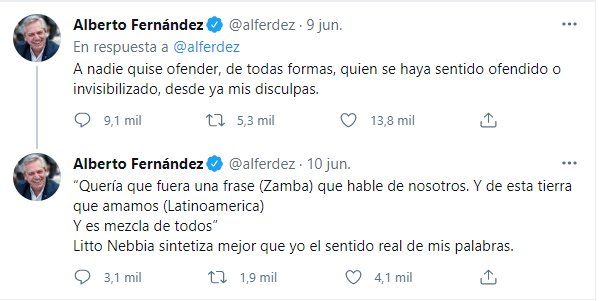 Alberto Fernández @alferdez · 9 jun.
En respuesta a @alferdez
A nadie quise ofender, de todas formas, quien se haya sentido ofendido o invisibilizado, desde ya mis disculpas.

9,1 mil 5,3 mil 13,8 mil

Alberto Fernández @alferdez · 10 jun.
“Quería que fuera una frase (Zamba) que hable de nosotros. Y de esta tierra que amamos (Latinoamerica)
Y es mezcla de todos”
Litto Nebbia sintetiza mejor que yo el sentido real de mis palabras.

3,1 mil 1,9 mil 4,1 mil